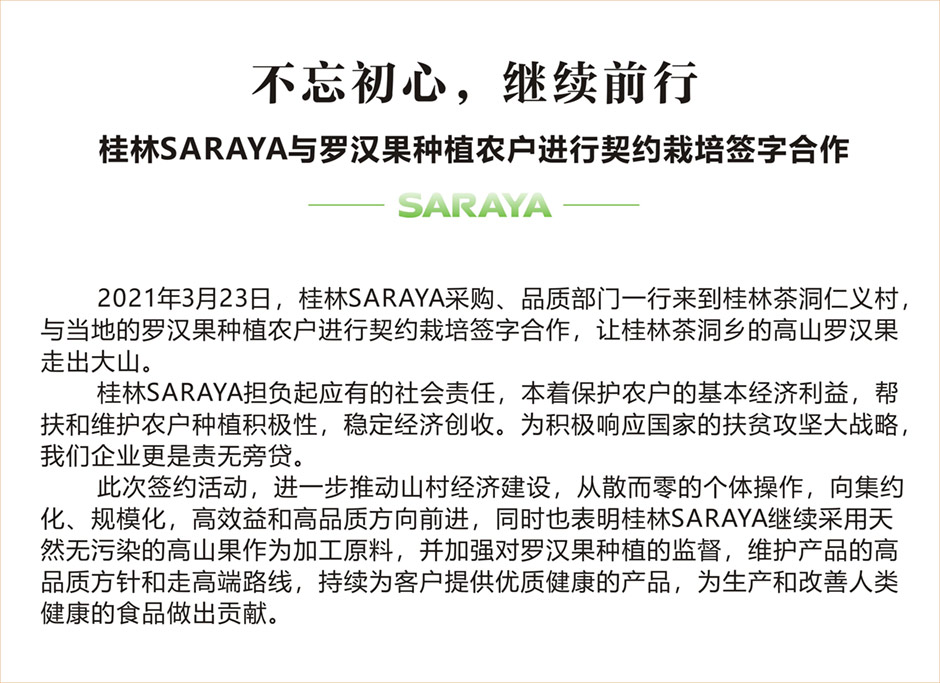 不忘初心，继续前行

桂林SARAYA与罗汉果种植农户进行契约栽培签字合作

SARAYA

2021年3月23日，桂林SARAYA采购、品质部门一行来到桂林茶洞仁义村，与当地的罗汉果种植农户进行契约栽培签字合作，让桂林茶洞乡的高山罗汉果走出大山。

桂林SARAYA担负起应有的社会责任，本着保护农户的基本经济利益，帮扶和维护农户种植积极性，稳定经济创收。为积极响应国家的扶贫攻坚大战略，我们企业更是责无旁贷。

此次签约活动，进一步推动山村经济建设，从散而零的个体操作，向集约化、规模化，高效益和高品质方向前进，同时也表明桂林SARAYA继续采用天然无污染的高山果作为加工原料，并加强对罗汉果种植的监督，维护产品的高品质方针和走高端路线，持续为客户提供优质健康的产品，为生产和改善人类健康的食品做出贡献。